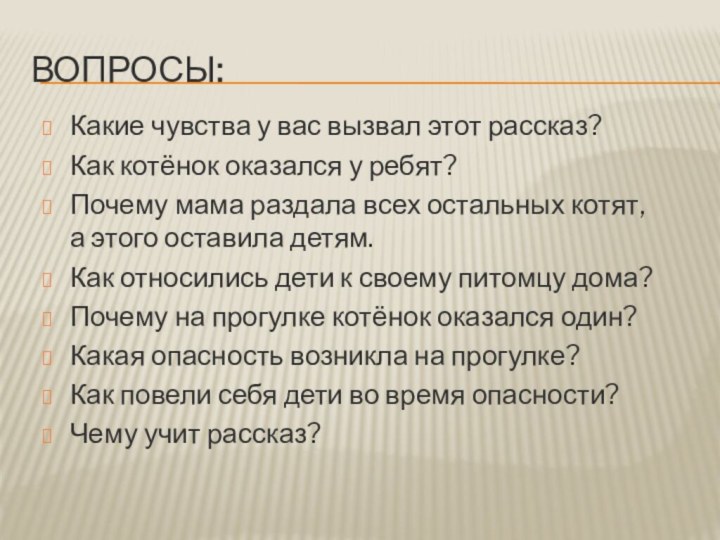 ВОПРОСЫ:

Какие чувства у вас вызвал этот рассказ?
Как котёнок оказался у ребят?
Почему мама раздала всех остальных котят, а этого оставила детям.
Как относились дети к своему питомцу дома?
Почему на прогулке котёнок оказался один?
Какая опасность возникла на прогулке?
Как повели себя дети во время опасности?
Чему учит рассказ?